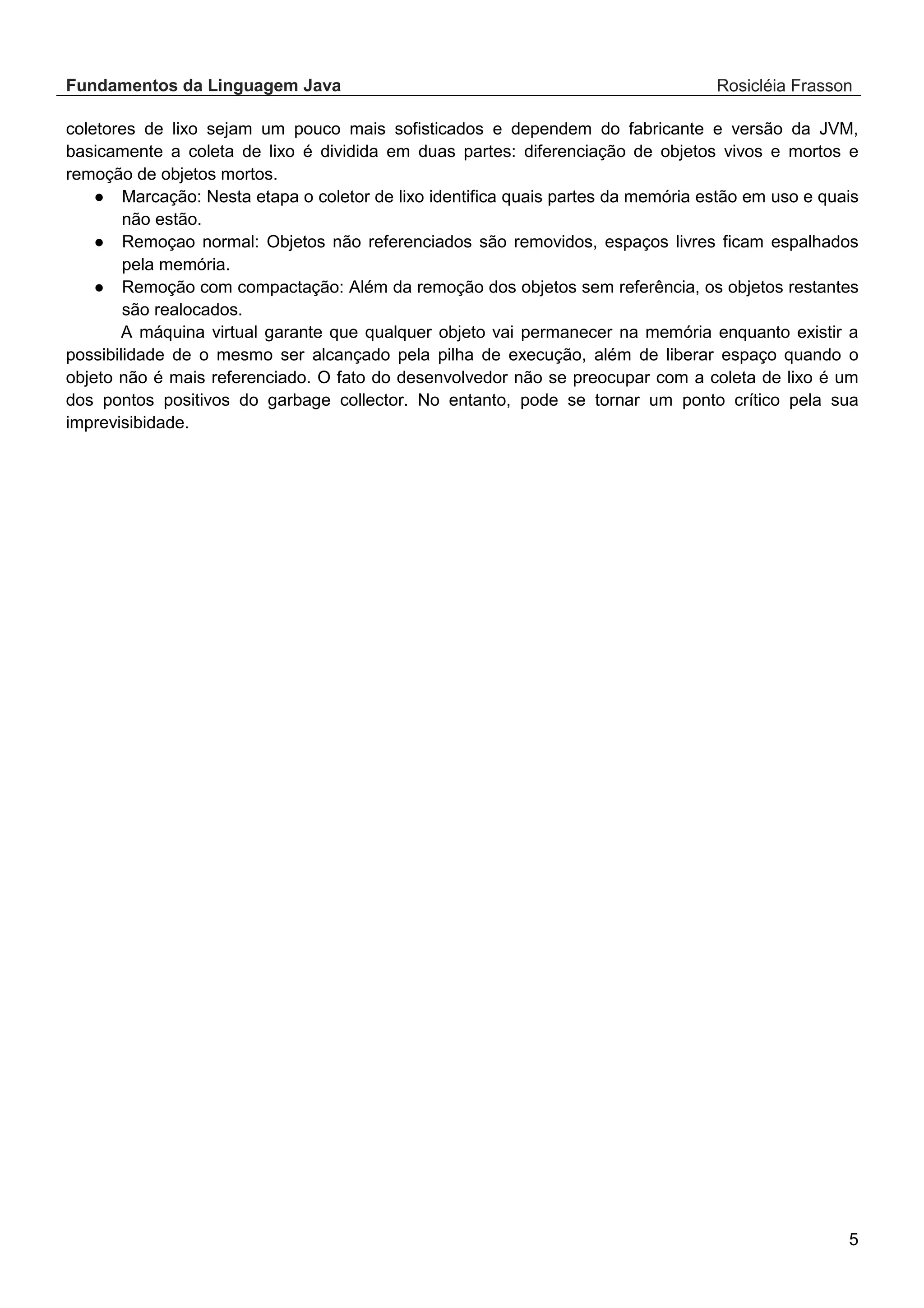 Fundamentos da Linguagem Java Rosicléia Frasson

coletores de lixo sejam um pouco mais sofisticados e dependem do fabricante e versão da JVM, basicamente a coleta de lixo é dividida em duas partes: diferenciação de objetos vivos e mortos e remoção de objetos mortos.

● Marcação: Nesta etapa o coletor de lixo identifica quais partes da memória estão em uso e quais não estão.
● Remoçao normal: Objetos não referenciados são removidos, espaços livres ficam espalhados pela memória.
● Remoção com compactação: Além da remoção dos objetos sem referência, os objetos restantes são realocados.

A máquina virtual garante que qualquer objeto vai permanecer na memória enquanto existir a possibilidade de o mesmo ser alcançado pela pilha de execução, além de liberar espaço quando o objeto não é mais referenciado. O fato do desenvolvedor não se preocupar com a coleta de lixo é um dos pontos positivos do garbage collector. No entanto, pode se tornar um ponto crítico pela sua imprevisibidade.

5